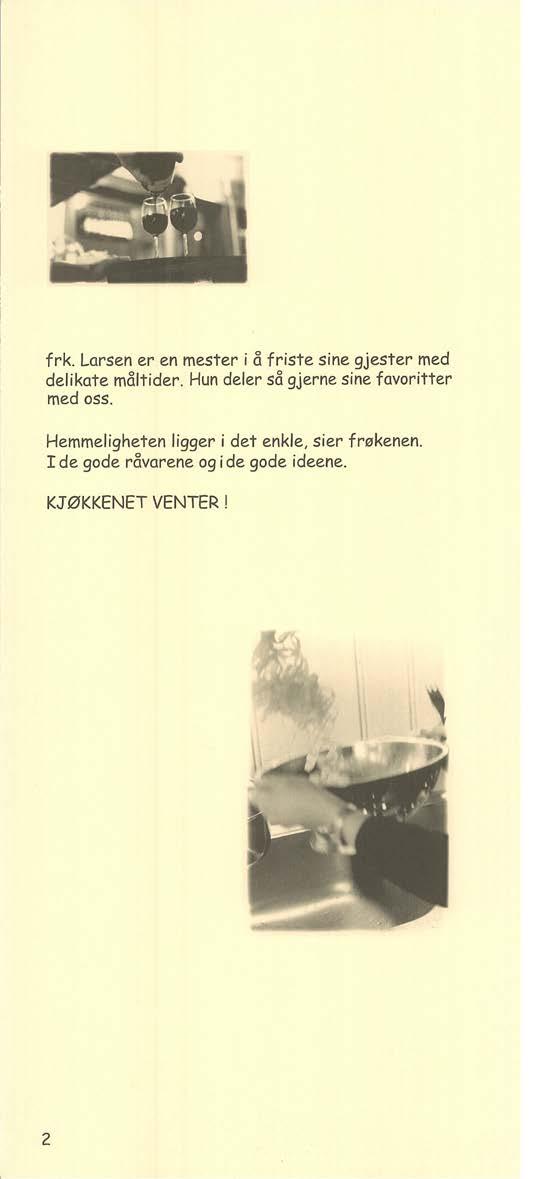 frk. Larsen er en mester i å friste sine gjester med delikate måltider. Hun deler så gjerne sine favoritter med oss.

Hemmeligheten ligger i det enkle, sier frøkenen. I de gode råvarene og i de gode ideene.

KJØKKENET VENTER !

2